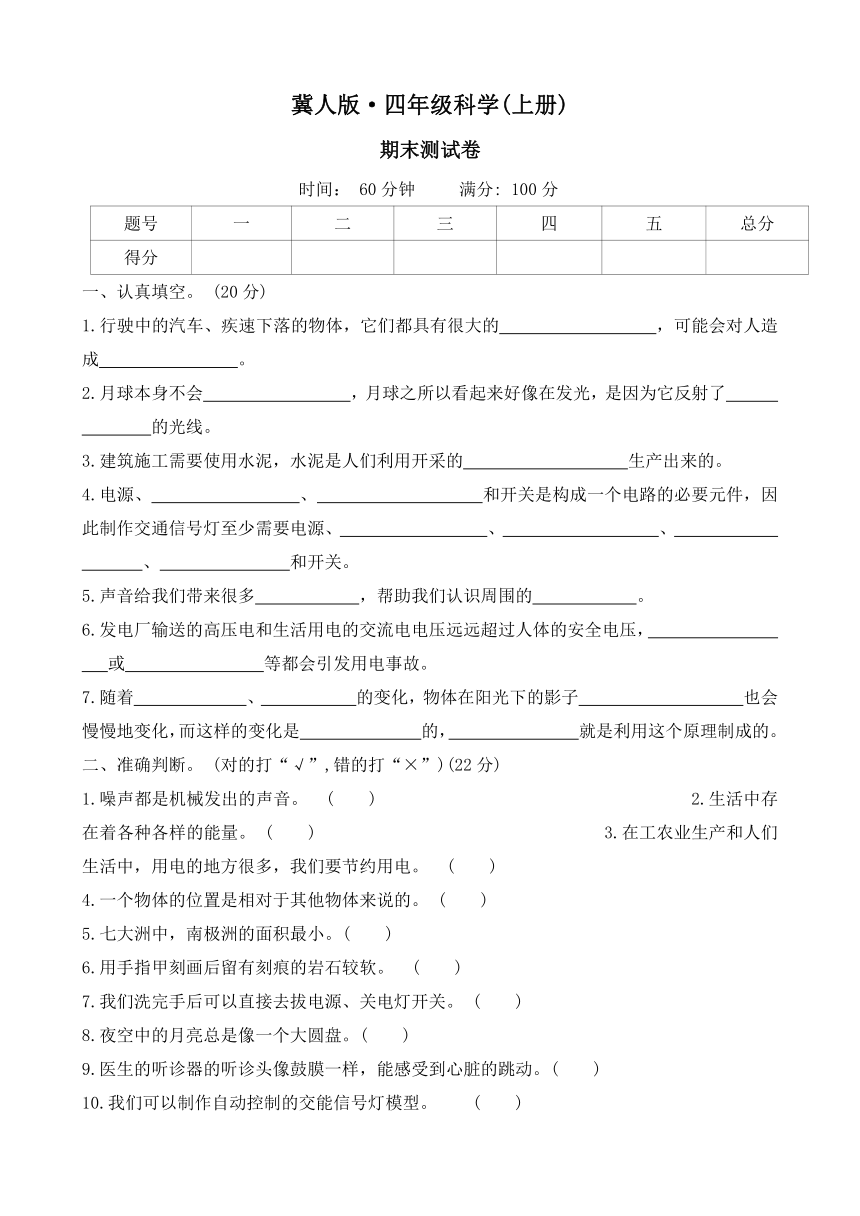 冀人版·四年级科学(上册)

期末测试卷

时间： 60 分钟　　满分: 100 分

| 题号 | 一 | 二 | 三 | 四 | 五 | 总分 |
|---|---|---|---|---|---|---|
| 得分 | | | | | | |

一、认真填空。 (20 分)

1.行驶中的汽车、疾速下落的物体，它们都具有很大的__________，可能会对人造成__________。

2.月球本身不会__________，月球之所以看起来好像在发光，是因为它反射了__________的光线。

3.建筑施工需要使用水泥，水泥是人们利用开采的__________生产出来的。

4.电源、__________、__________和开关是构成一个电路的必要元件，因此制作交通信号灯至少需要电源、__________、__________、__________、__________和开关。

5.声音给我们带来很多__________，帮助我们认识周围的__________。

6.发电厂输送的高压电和生活用电的交流电电压远远超过人体的安全电压，__________或__________等都会引发用电事故。

7.随着__________、__________的变化，物体在阳光下的影子__________也会慢慢地变化，而这样的变化是__________的，__________就是利用这个原理制成的。

二、准确判断。 (对的打“√”,错的打“×”)(22 分)

1.噪声都是机械发出的声音。 (　　)

2.生活中存在着各种各样的能量。 (　　)

3.在工农业生产和人们生活中，用电的地方很多，我们要节约用电。 (　　)

4.一个物体的位置是相对于其他物体来说的。 (　　)

5.七大洲中，南极洲的面积最小。(　　)

6.用手指甲刻画后留有刻痕的岩石较软。 (　　)

7.我们洗完手后可以直接去拔电源、关电灯开关。 (　　)

8.夜空中的月亮总是像一个大圆盘。(　　)

9.医生的听诊器的听诊头像鼓膜一样，能感受到心脏的跳动。(　　)

10.我们可以制作自动控制的交能信号灯模型。 (　　)